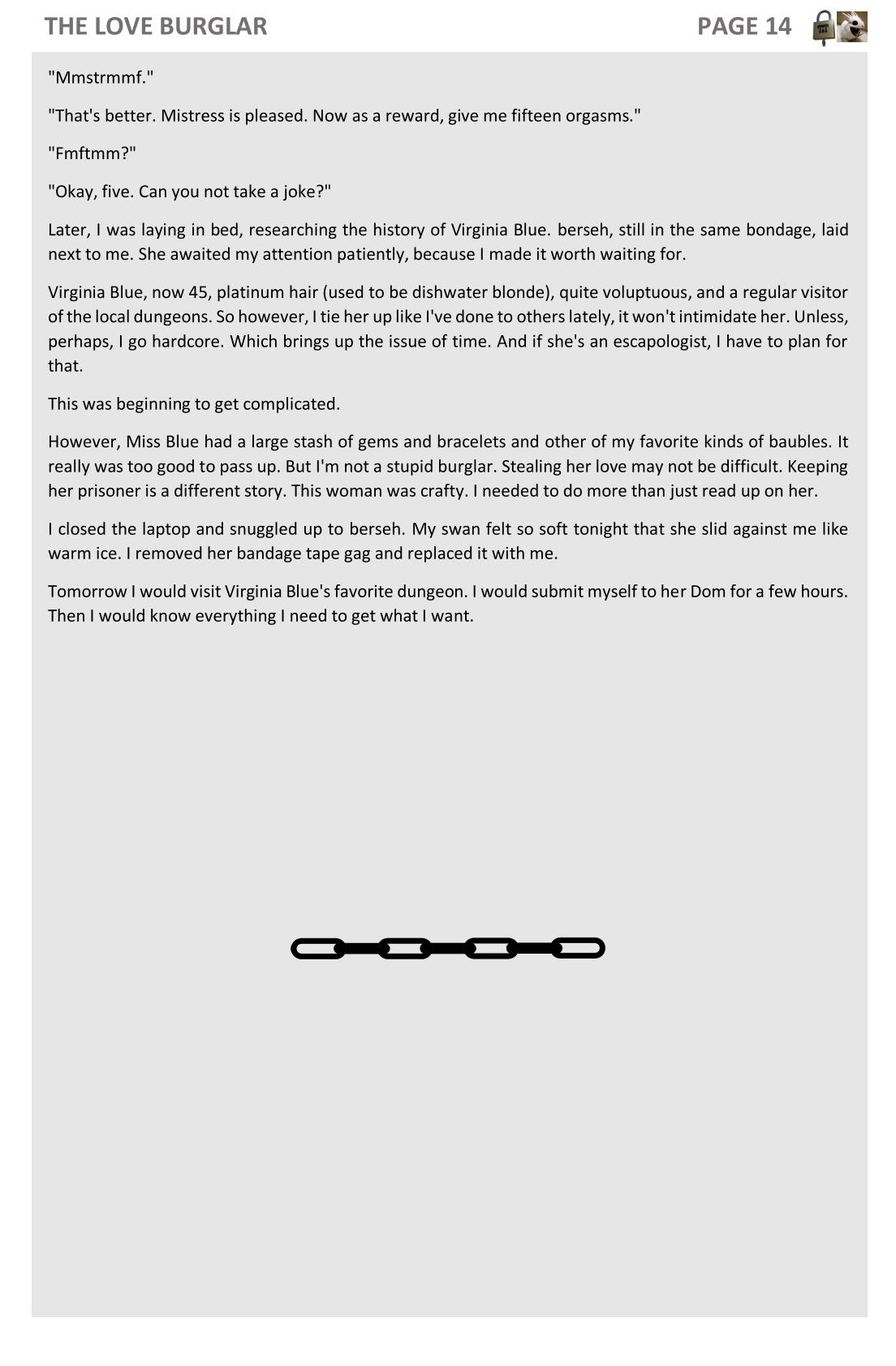 THE LOVE BURGLAR PAGE 14

"Mmstrmmf."

"That's better. Mistress is pleased. Now as a reward, give me fifteen orgasms."

"Fmftmm?"

"Okay, five. Can you not take a joke?"

Later, I was laying in bed, researching the history of Virginia Blue. berseh, still in the same bondage, laid next to me. She awaited my attention patiently, because I made it worth waiting for.

Virginia Blue, now 45, platinum hair (used to be dishwater blonde), quite voluptuous, and a regular visitor of the local dungeons. So however, I tie her up like I've done to others lately, it won't intimidate her. Unless, perhaps, I go hardcore. Which brings up the issue of time. And if she's an escapologist, I have to plan for that.

This was beginning to get complicated.

However, Miss Blue had a large stash of gems and bracelets and other of my favorite kinds of baubles. It really was too good to pass up. But I'm not a stupid burglar. Stealing her love may not be difficult. Keeping her prisoner is a different story. This woman was crafty. I needed to do more than just read up on her.

I closed the laptop and snuggled up to berseh. My swan felt so soft tonight that she slid against me like warm ice. I removed her bandage tape gag and replaced it with me.

Tomorrow I would visit Virginia Blue's favorite dungeon. I would submit myself to her Dom for a few hours. Then I would know everything I need to get what I want.